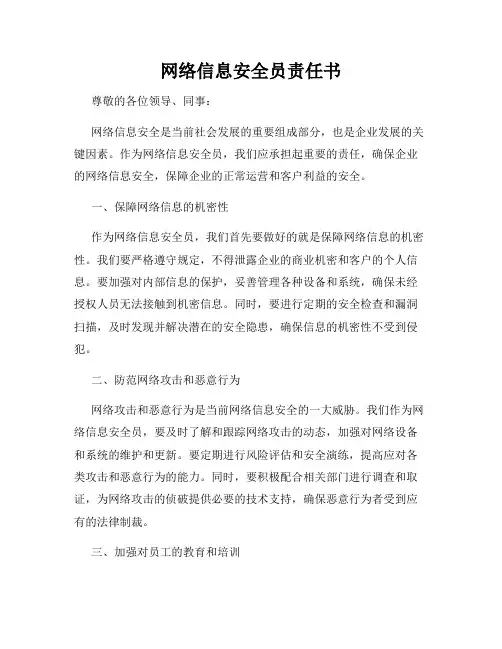 网络信息安全员责任书

尊敬的各位领导、同事：

网络信息安全是当前社会发展的重要组成部分，也是企业发展的关键因素。作为网络信息安全员，我们应承担起重要的责任，确保企业的网络信息安全，保障企业的正常运营和客户利益的安全。

一、保障网络信息的机密性

作为网络信息安全员，我们首先要做好的就是保障网络信息的机密性。我们要严格遵守规定，不得泄露企业的商业机密和客户的个人信息。要加强对内部信息的保护，妥善管理各种设备和系统，确保未经授权人员无法接触到机密信息。同时，要进行定期的安全检查和漏洞扫描，及时发现并解决潜在的安全隐患，确保信息的机密性不受到侵犯。

二、防范网络攻击和恶意行为

网络攻击和恶意行为是当前网络信息安全的一大威胁。我们作为网络信息安全员，要及时了解和跟踪网络攻击的动态，加强对网络设备和系统的维护和更新。要定期进行风险评估和安全演练，提高应对各类攻击和恶意行为的能力。同时，要积极配合相关部门进行调查和取证，为网络攻击的侦破提供必要的技术支持，确保恶意行为者受到应有的法律制裁。

三、加强对员工的教育和培训